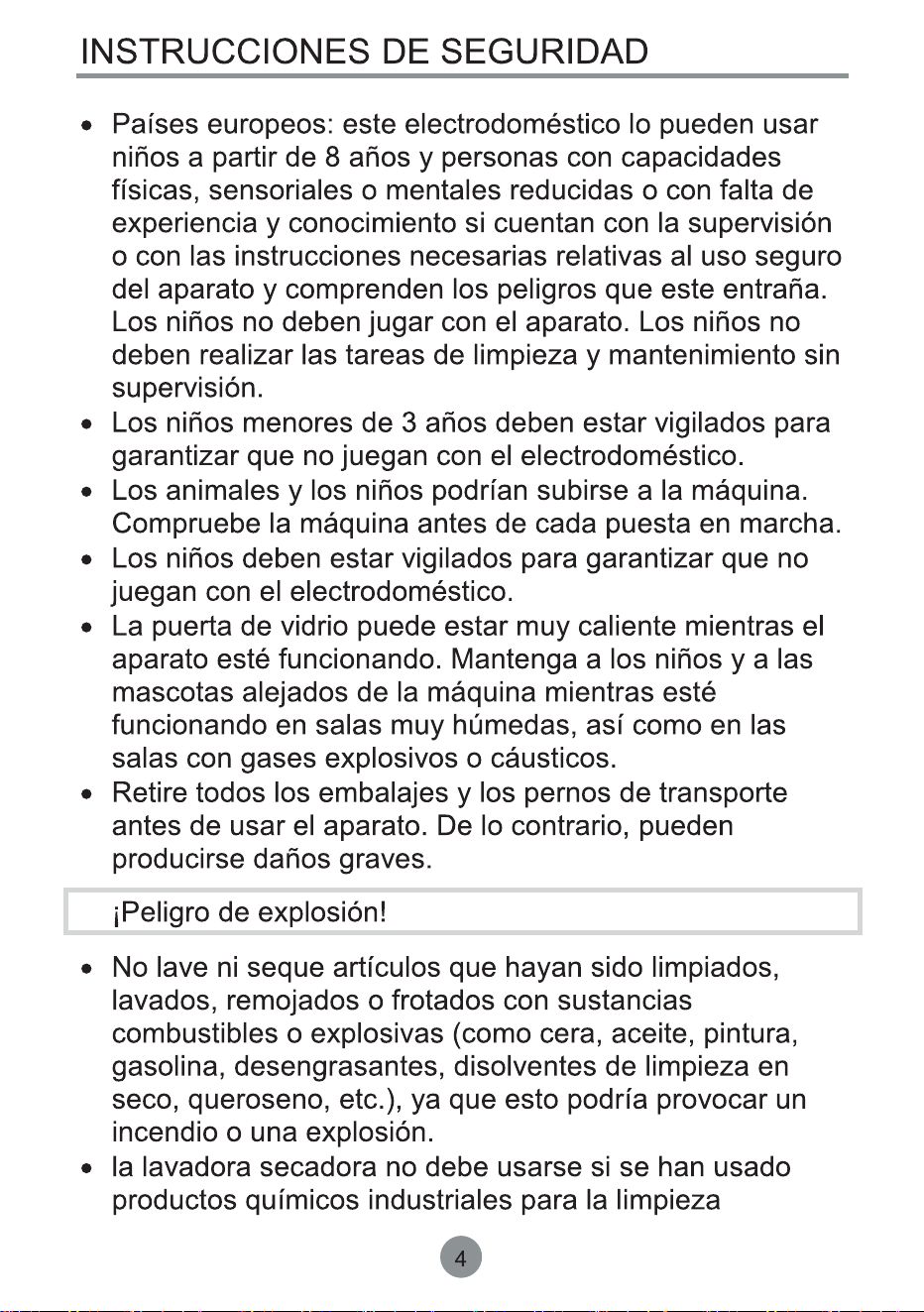 INSTRUCCIONES DE SEGURIDAD

• Países europeos: este electrodoméstico lo pueden usar niños a partir de 8 años y personas con capacidades físicas, sensoriales o mentales reducidas o con falta de experiencia y conocimiento si cuentan con la supervisión o con las instrucciones necesarias relativas al uso seguro del aparato y comprenden los peligros que este entraña. Los niños no deben jugar con el aparato. Los niños no deben realizar las tareas de limpieza y mantenimiento sin supervisión.
• Los niños menores de 3 años deben estar vigilados para garantizar que no juegan con el electrodoméstico.
• Los animales y los niños podrían subirse a la máquina. Compruebe la máquina antes de cada puesta en marcha.
• Los niños deben estar vigilados para garantizar que no juegan con el electrodoméstico.
• La puerta de vidrio puede estar muy caliente mientras el aparato esté funcionando. Mantenga a los niños y a las mascotas alejados de la máquina mientras esté funcionando en salas muy húmedas, así como en las salas con gases explosivos o cáusticos.
• Retire todos los embalajes y los pernos de transporte antes de usar el aparato. De lo contrario, pueden producirse daños graves.

¡Peligro de explosión!

• No lave ni seque artículos que hayan sido limpiados, lavados, remojados o frotados con sustancias combustibles o explosivas (como cera, aceite, pintura, gasolina, desengrasantes, disolventes de limpieza en seco, queroseno, etc.), ya que esto podría provocar un incendio o una explosión.
• la lavadora secadora no debe usarse si se han usado productos químicos industriales para la limpieza

4